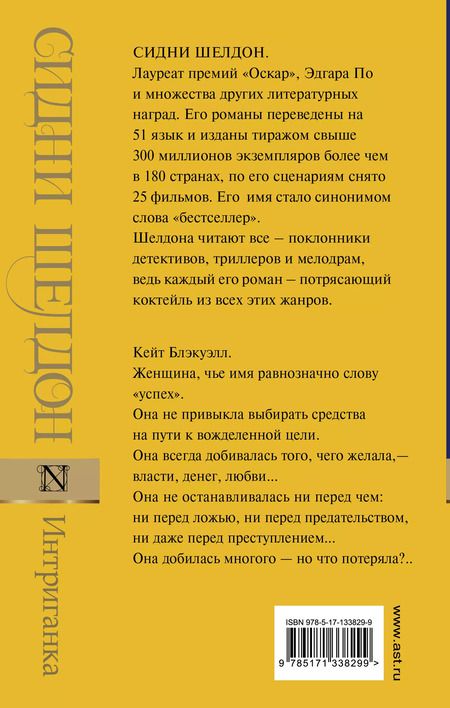 СИДНИ ШЕЛДОН

N

Интриганка

СИДНИ ШЕЛДОН.
Лауреат премий «Оскар», Эдгара По и множества других литературных наград. Его романы переведены на 51 язык и изданы тиражом свыше 300 миллионов экземпляров более чем в 180 странах, по его сценариям снято 25 фильмов. Его имя стало синонимом слова «бестселлер».
Шелдона читают все — поклонники детективов, триллеров и мелодрам, ведь каждый его роман — потрясающий коктейль из всех этих жанров.

Кейт Блэкуэлл.
Женщина, чье имя равнозначно слову «успех».
Она не привыкла выбирать средства на пути к вожделенной цели.
Она всегда добивалась того, чего желала,— власти, денег, любви...
Она не останавливалась ни перед чем: ни перед ложью, ни перед предательством, ни даже перед преступлением...
Она добилась многого — но что потеряла?..

ISBN 978-5-17-133829-9
9 785171 338299 >

www.ast.ru